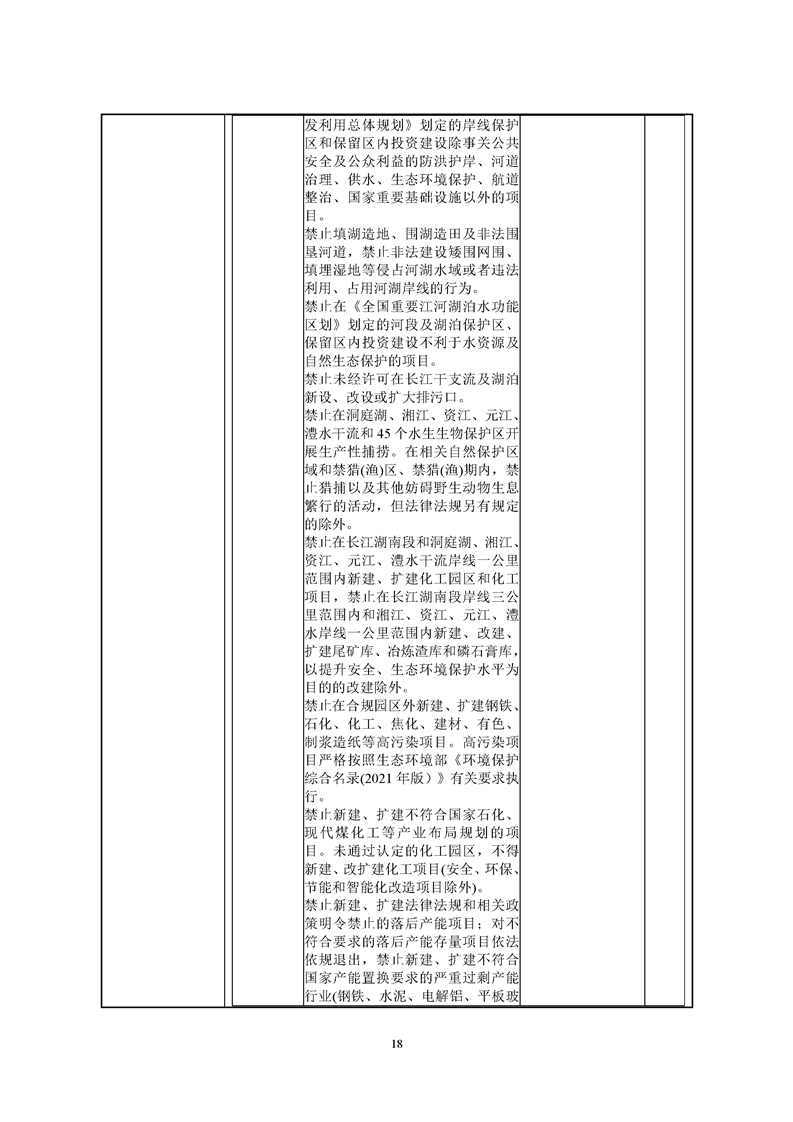 发利用总体规划》划定的岸线保护区和保留区内投资建设除事关公共安全及公众利益的防洪护岸、河道治理、供水、生态环境保护、航道整治、国家重要基础设施以外的项目。
禁止填湖造地、围湖造田及非法围垦河道，禁止非法建设矮围网围、填埋湿地等侵占河湖水域或者违法利用、占用河湖岸线的行为。
禁止在《全国重要江河湖泊水功能区划》划定的河段及湖泊保护区、保留区内投资建设不利于水资源及自然生态保护的项目。
禁止未经许可在长江干支流及湖泊新设、改设或扩大排污口。
禁止在洞庭湖、湘江、资江、元江、澧水干流和 45 个水生生物保护区开展生产性捕捞。在相关自然保护区域和禁猎(渔)区、禁猎(渔)期内，禁止猎捕以及其他妨碍野生动物生息繁衍的活动，但法律法规另有规定的除外。
禁止在长江湖南段和洞庭湖、湘江、资江、元江、澧水干流岸线一公里范围内新建、扩建化工园区和化工项目，禁止在长江湖南段岸线三公里范围内和湘江、资江、元江、澧水岸线一公里范围内新建、改建、扩建尾矿库、冶炼渣库和磷石膏库，以提升安全、生态环境保护水平为目的的改建除外。
禁止在合规园区外新建、扩建钢铁、石化、化工、焦化、建材、有色、制浆造纸等高污染项目。高污染项目严格按照生态环境部《环境保护综合名录(2021 年版)》有关要求执行。
禁止新建、扩建不符合国家石化、现代煤化工等产业布局规划的项目。未通过认定的化工园区，不得新建、改扩建化工项目(安全、环保、节能和智能化改造项目除外)。
禁止新建、扩建法律法规和相关政策明令禁止的落后产能项目；对不符合要求的落后产能存量项目依法依规退出，禁止新建、扩建不符合国家产能置换要求的严重过剩产能行业(钢铁、水泥、电解铝、平板玻

18